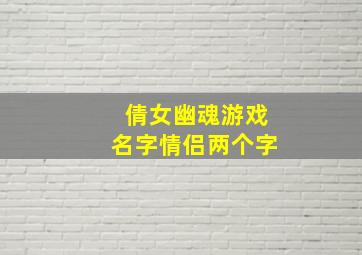 倩女幽魂游戏
名字情侣两个字